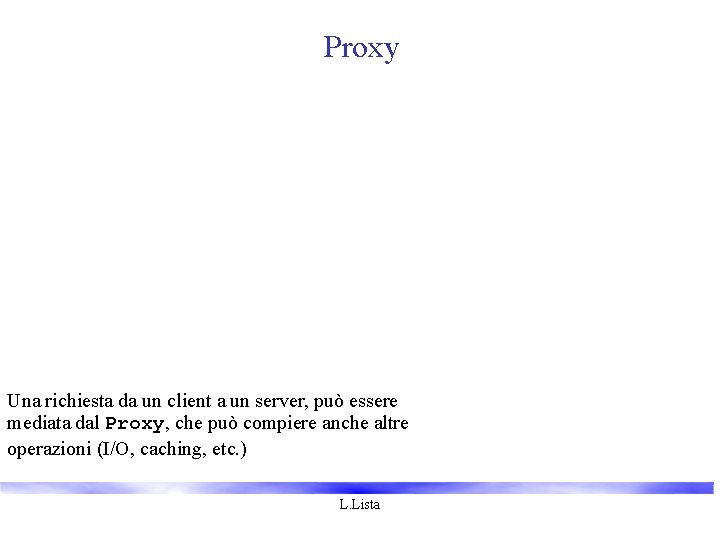 Proxy

Una richiesta da un client a un server, può essere mediata dal Proxy, che può compiere anche altre operazioni (I/O, caching, etc.)

L.Lista